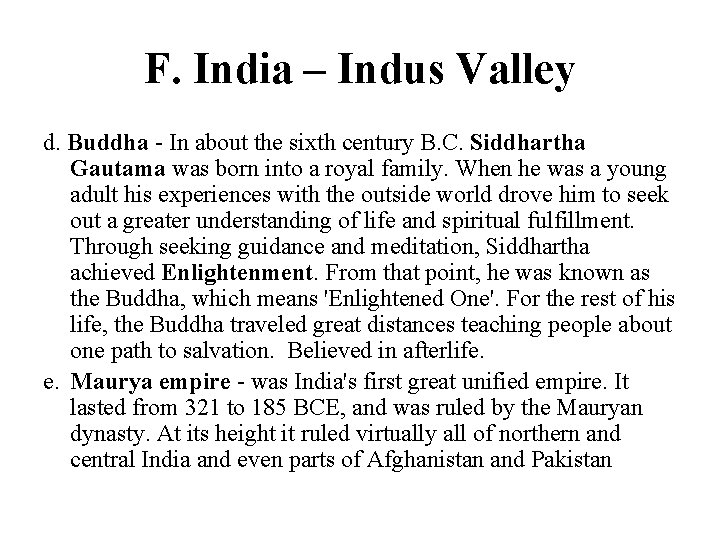 F. India – Indus Valley

d. Buddha - In about the sixth century B.C. Siddhartha Gautama was born into a royal family. When he was a young adult his experiences with the outside world drove him to seek out a greater understanding of life and spiritual fulfillment. Through seeking guidance and meditation, Siddhartha achieved Enlightenment. From that point, he was known as the Buddha, which means 'Enlightened One'. For the rest of his life, the Buddha traveled great distances teaching people about one path to salvation. Believed in afterlife.

e. Maurya empire - was India's first great unified empire. It lasted from 321 to 185 BCE, and was ruled by the Mauryan dynasty. At its height it ruled virtually all of northern and central India and even parts of Afghanistan and Pakistan